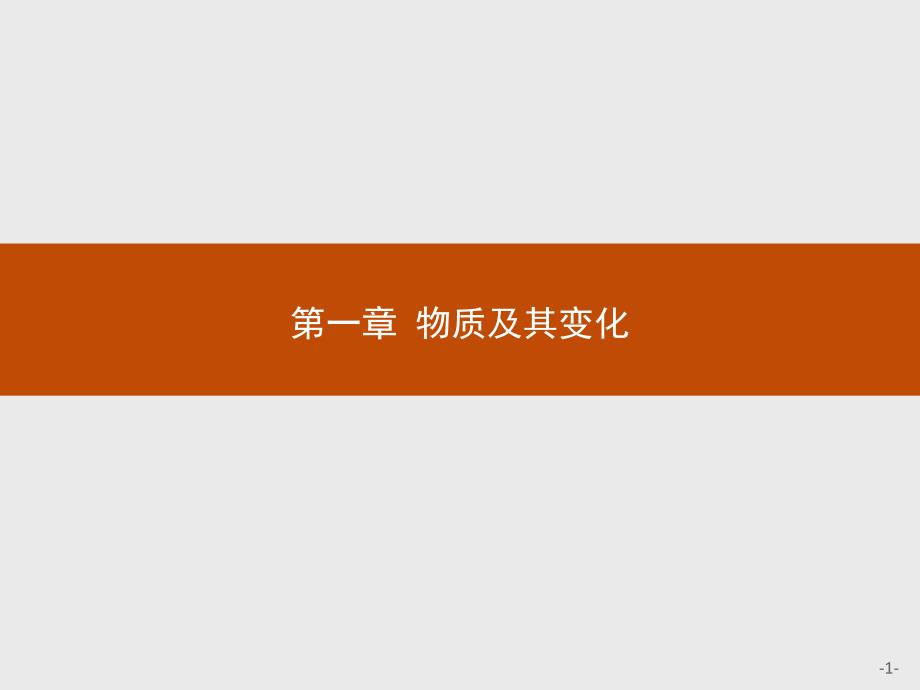 第一章 物质及其变化

-1-